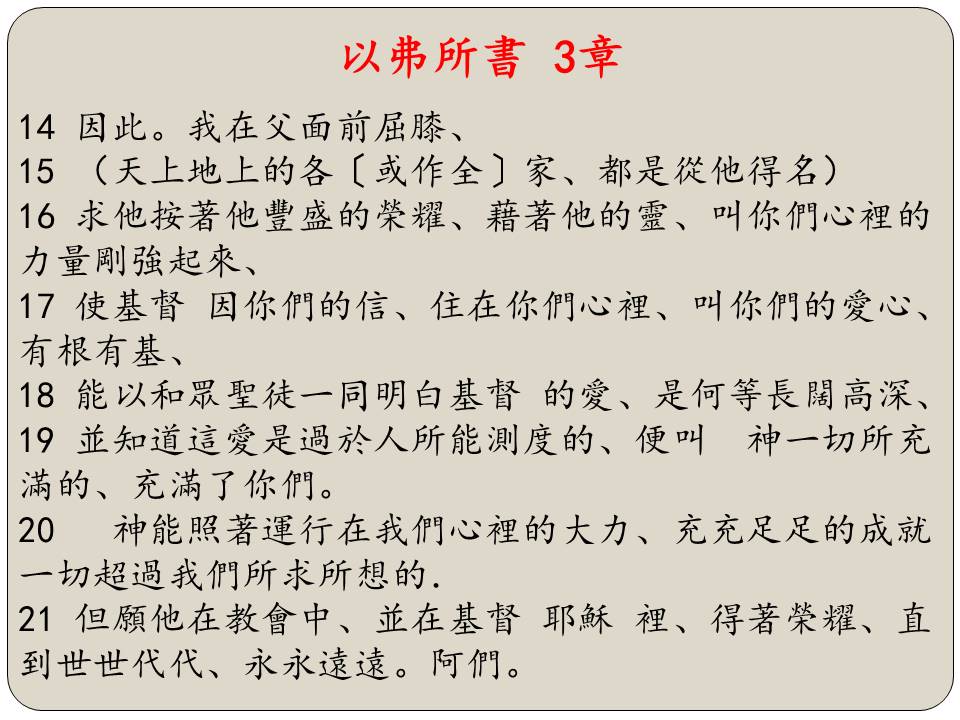 以弗所書 3章

14 因此。我在父面前屈膝、
15 （天上地上的各〔或作全〕家、都是從他得名）
16 求他按著他豐盛的榮耀、藉著他的靈、叫你們心裡的力量剛強起來、
17 使基督 因你們的信、住在你們心裡、叫你們的愛心、有根有基、
18 能以和眾聖徒一同明白基督 的愛、是何等長闊高深、
19 並知道這愛是過於人所能測度的、便叫 神一切所充滿的、充滿了你們。
20 神能照著運行在我們心裡的大力、充充足足的成就一切超過我們所求所想的.
21 但願他在教會中、並在基督 耶穌 裡、得著榮耀、直到世世代代、永永遠遠。阿們。